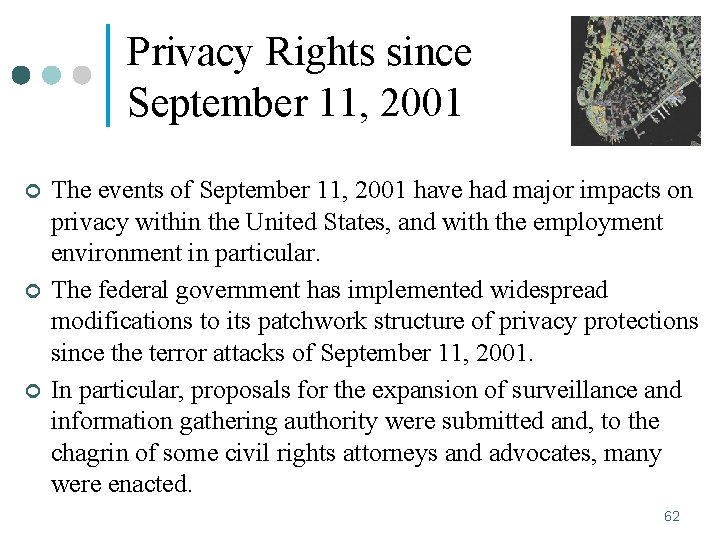 Privacy Rights since September 11, 2001

The events of September 11, 2001 have had major impacts on privacy within the United States, and with the employment environment in particular.

The federal government has implemented widespread modifications to its patchwork structure of privacy protections since the terror attacks of September 11, 2001.

In particular, proposals for the expansion of surveillance and information gathering authority were submitted and, to the chagrin of some civil rights attorneys and advocates, many were enacted.

62